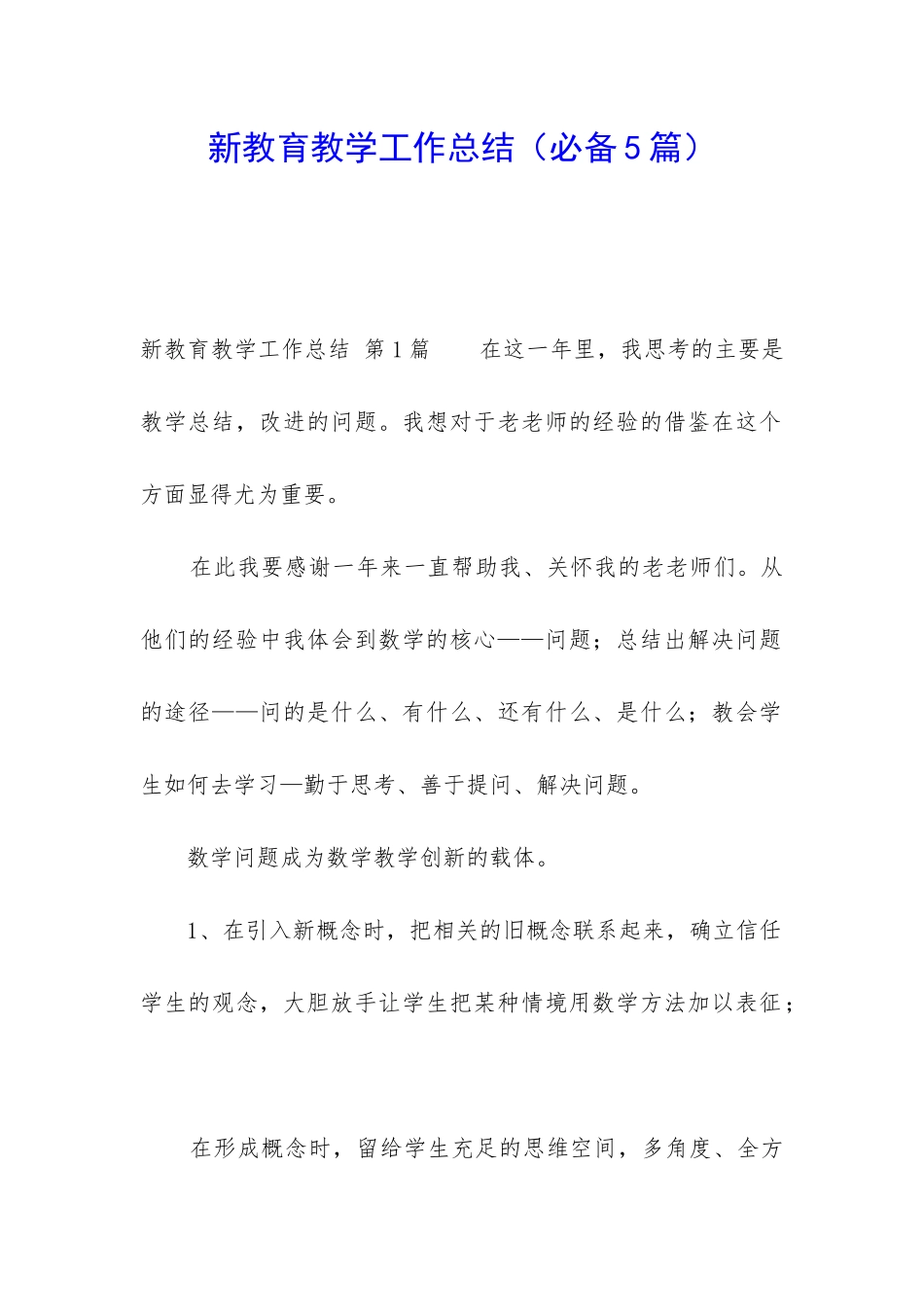 新教育教学工作总结（必备5篇）

新教育教学工作总结 第1篇　　在这一年里，我思考的主要是教学总结，改进的问题。我想对于老老师的经验的借鉴在这个方面显得尤为重要。

在此我要感谢一年来一直帮助我、关怀我的老老师们。从他们的经验中我体会到数学的核心——问题；总结出解决问题的途径——问的是什么、有什么、还有什么、是什么；教会学生如何去学习—勤于思考、善于提问、解决问题。

数学问题成为数学教学创新的载体。

1、在引入新概念时，把相关的旧概念联系起来，确立信任学生的观念，大胆放手让学生把某种情境用数学方法加以表征；

在形成概念时，留给学生充足的思维空间，多角度、全方